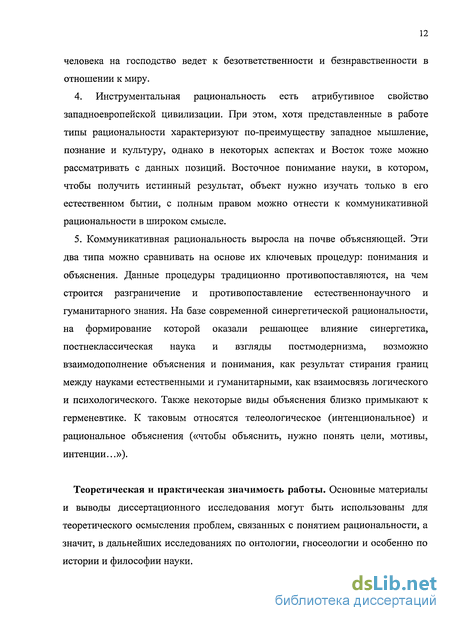 12

человека на господство ведет к безответственности и безнравственности в отношении к миру.

4. Инструментальная рациональность есть атрибутивное свойство западноевропейской цивилизации. При этом, хотя представленные в работе типы рациональности характеризуют по-преимуществу западное мышление, познание и культуру, однако в некоторых аспектах и Восток тоже можно рассматривать с данных позиций. Восточное понимание науки, в котором, чтобы получить истинный результат, объект нужно изучать только в его естественном бытии, с полным правом можно отнести к коммуникативной рациональности в широком смысле.

5. Коммуникативная рациональность выросла на почве объясняющей. Эти два типа можно сравнивать на основе их ключевых процедур: понимания и объяснения. Данные процедуры традиционно противопоставляются, на чем строится разграничение и противопоставление естественнонаучного и гуманитарного знания. На базе современной синергетической рациональности, на формирование которой оказали решающее влияние синергетика, постнеклассическая наука и взгляды постмодернизма, возможно взаимодополнение объяснения и понимания, как результат стирания границ между науками естественными и гуманитарными, как взаимосвязь логического и психологического. Также некоторые виды объяснения близко примыкают к герменевтике. К таковым относятся телеологическое (интенциональное) и рациональное объяснения («чтобы объяснить, нужно понять цели, мотивы, интенции…»).

Теоретическая и практическая значимость работы. Основные материалы и выводы диссертационного исследования могут быть использованы для теоретического осмысления проблем, связанных с понятием рациональности, а значит, в дальнейших исследованиях по онтологии, гносеологии и особенно по истории и философии науки.

dsLib.net
библиотека диссертаций